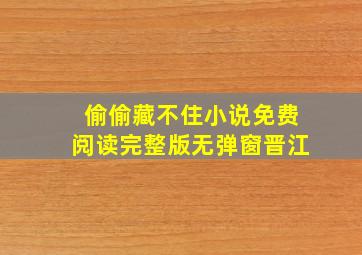 偷偷藏不住小说免费阅读完整版无弹窗晋江